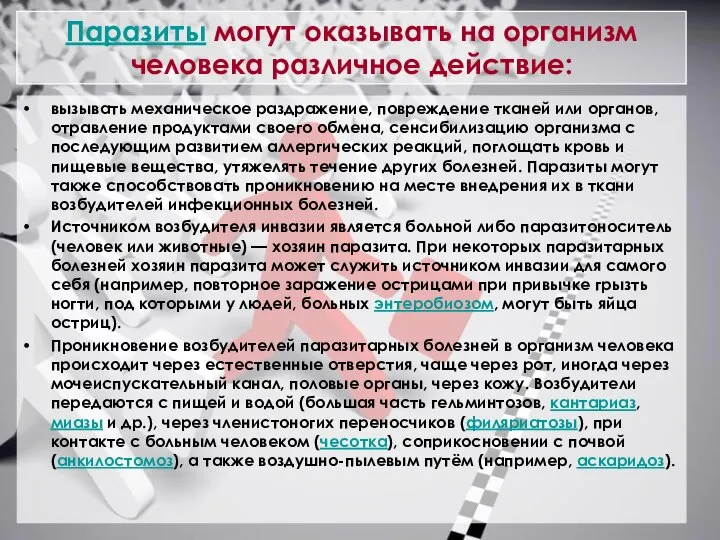 Паразиты могут оказывать на организм человека различное действие:

• вызывать механическое раздражение, повреждение тканей или органов, отравление продуктами своего обмена, сенсибилизацию организма с последующим развитием аллергических реакций, поглощать кровь и пищевые вещества, утяжелять течение других болезней. Паразиты могут также способствовать проникновению на месте внедрения их в ткани возбудителей инфекционных болезней.

• Источником возбудителя инвазии является больной либо паразитоноситель (человек или животные) — хозяин паразита. При некоторых паразитарных болезней хозяин паразита может служить источником инвазии для самого себя (например, повторное заражение острицами при привычке грызть ногти, под которыми у людей, больных энтеробиозом, могут быть яйца остриц).

• Проникновение возбудителей паразитарных болезней в организм человека происходит через естественные отверстия, чаще через рот, иногда через мочеиспускательный канал, половые органы, через кожу. Возбудители передаются с пищей и водой (большая часть гельминтозов, кантариаз, миазы и др.), через членистоногих переносчиков (филяриатозы), при контакте с больным человеком (чесотка), соприкосновении с почвой (анкилостомоз), а также воздушно-пылевым путём (например, аскаридоз).